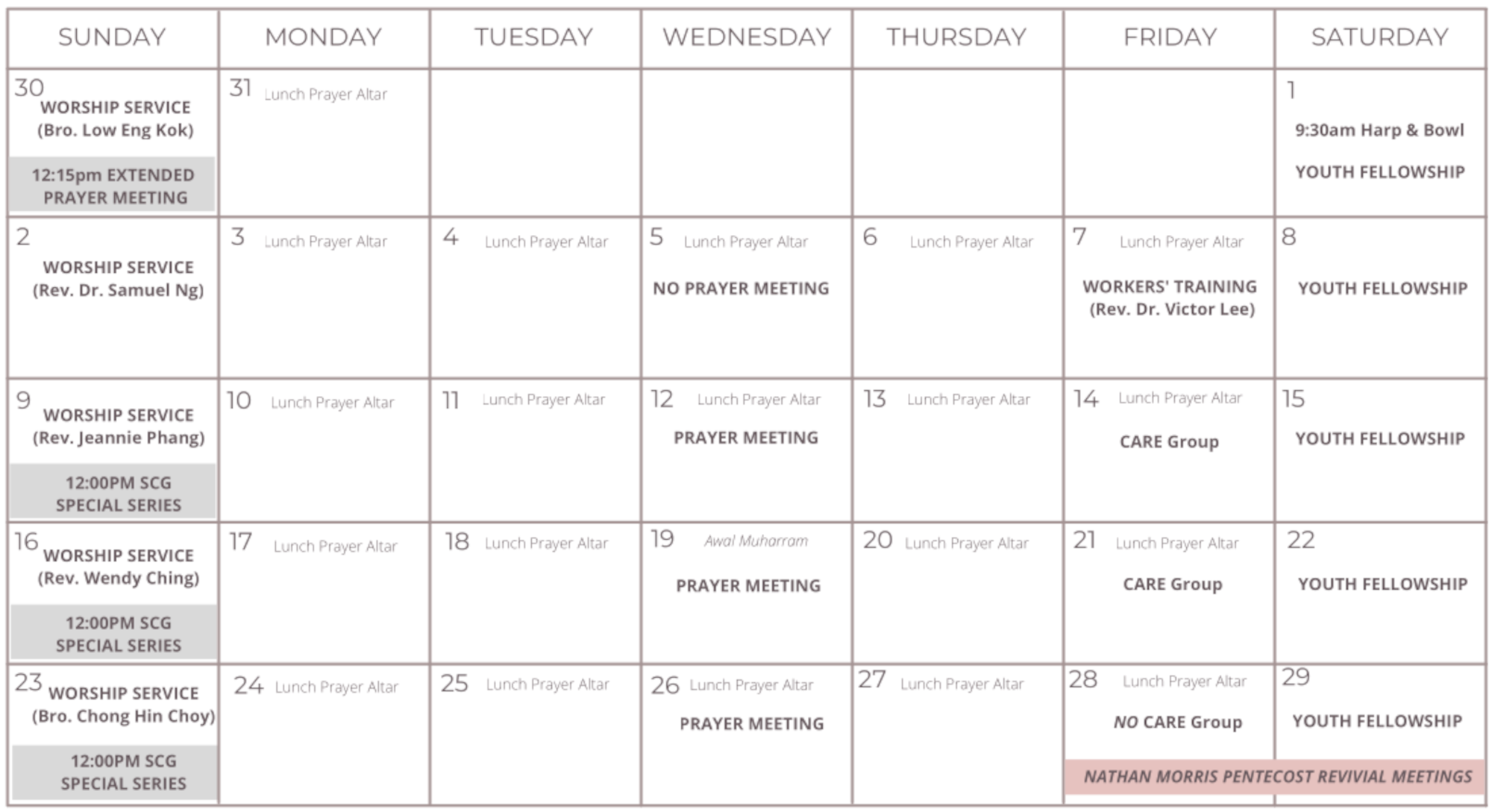 | SUNDAY | MONDAY | TUESDAY | WEDNESDAY | THURSDAY | FRIDAY | SATURDAY |
|---|---|---|---|---|---|---|
| 30 WORSHIP SERVICE (Bro. Low Eng Kok) 12:15pm EXTENDED PRAYER MEETING | 31 Lunch Prayer Altar | | | | | 1 9:30am Harp & Bowl YOUTH FELLOWSHIP |
| 2 WORSHIP SERVICE (Rev. Dr. Samuel Ng) | 3 Lunch Prayer Altar | 4 Lunch Prayer Altar | 5 Lunch Prayer Altar NO PRAYER MEETING | 6 Lunch Prayer Altar | 7 Lunch Prayer Altar WORKERS' TRAINING (Rev. Dr. Victor Lee) | 8 YOUTH FELLOWSHIP |
| 9 WORSHIP SERVICE (Rev. Jeannie Phang) 12:00PM SCG SPECIAL SERIES | 10 Lunch Prayer Altar | 11 Lunch Prayer Altar | 12 Lunch Prayer Altar PRAYER MEETING | 13 Lunch Prayer Altar | 14 Lunch Prayer Altar CARE Group | 15 YOUTH FELLOWSHIP |
| 16 WORSHIP SERVICE (Rev. Wendy Ching) 12:00PM SCG SPECIAL SERIES | 17 Lunch Prayer Altar | 18 Lunch Prayer Altar | 19 Awal Muharram PRAYER MEETING | 20 Lunch Prayer Altar | 21 Lunch Prayer Altar CARE Group | 22 YOUTH FELLOWSHIP |
| 23 WORSHIP SERVICE (Bro. Chong Hin Choy) 12:00PM SCG SPECIAL SERIES | 24 Lunch Prayer Altar | 25 Lunch Prayer Altar | 26 Lunch Prayer Altar PRAYER MEETING | 27 Lunch Prayer Altar | 28 Lunch Prayer Altar NO CARE Group NATHAN MORRIS PENTECOST REVIVIAL MEETINGS | 29 YOUTH FELLOWSHIP |